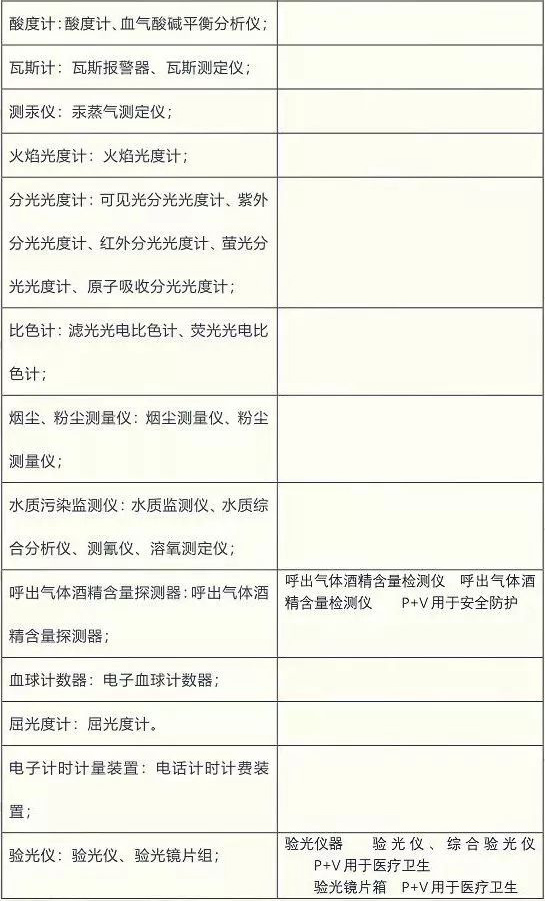 | | |
|---|---|
| 酸度计：酸度计、血气酸碱平衡分析仪； | |
| 瓦斯计：瓦斯报警器、瓦斯测定仪； | |
| 测汞仪：汞蒸气测定仪； | |
| 火焰光度计：火焰光度计； | |
| 分光光度计：可见光分光光度计、紫外分光光度计、红外分光光度计、萤光分光光度计、原子吸收分光光度计； | |
| 比色计：滤光光电比色计、荧光光电比色计； | |
| 烟尘、粉尘测量仪：烟尘测量仪、粉尘测量仪； | |
| 水质污染监测仪：水质监测仪、水质综合分析仪、测氰仪、溶氧测定仪； | |
| 呼出气体酒精含量探测器：呼出气体酒精含量探测器； | 呼出气体酒精含量检测仪 呼出气体酒精含量检测仪 P+V 用于安全防护 |
| 血球计数器：电子血球计数器； | |
| 屈光度计：屈光度计。 | |
| 电子计时计量装置：电话计时计费装置； | |
| 验光仪：验光仪、验光镜片组； | 验光仪器 验光仪、综合验光仪 P+V 用于医疗卫生 验光镜片箱 P+V 用于医疗卫生 |